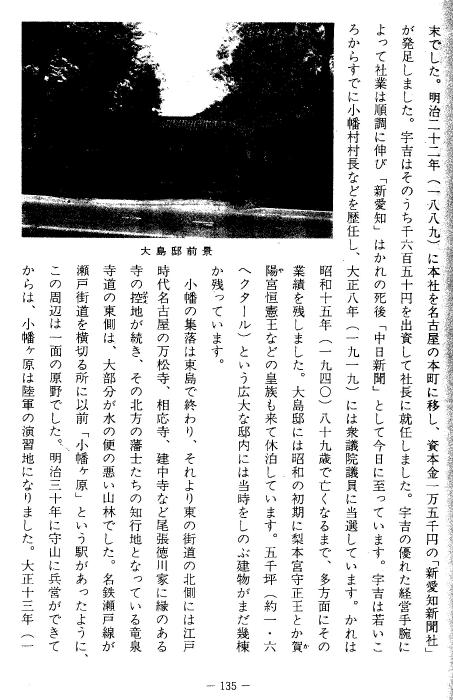 末でした。明治二十二年（一八八九）に本社を名古屋の本町に移し、資本金一万五千円の「新愛知新聞社」が発足しました。宇吉はそのうち千六百五十円を出資して社長に就任しました。宇吉の優れた経営手腕によって社業は順調に伸び「新愛知」はかれの死後「中日新聞」として今日に至っています。宇吉は若いころからすでに小幡村村長などを歴任し、大正八年（一九一九）には衆議院議員に当選しています。かれは昭和十五年（一九四〇）八十九歳で亡くなるまで、多方面にその業績を残しました。大島邸には昭和の初期に梨本宮守正王とか賀陽宮恒憲王などの皇族も来て休泊しています。五千坪（約一・六ヘクタール）という広大な邸内には当時をしのぶ建物がまだ幾棟か残っています。

大島邸前景

小幡の集落は東島で終わり、それより東の街道の北側には江戸時代名古屋の万松寺、相応寺、建中寺など尾張徳川家に縁のある寺の控地が続き、その北方の藩士たちの知行地となっている竜泉寺道の東側は、大部分が水の便の悪い山林でした。名鉄瀬戸線が瀬戸街道を横切る所に以前「小幡ヶ原」という駅があったように、この周辺は一面の原野でした。明治三十年に守山に兵営ができてからは、小幡ヶ原は陸軍の演習地になりました。大正十三年（一

— 135 —